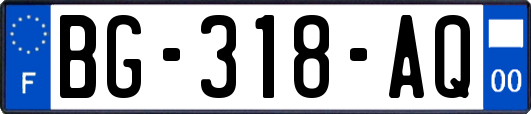 F

BG-318-AQ

00